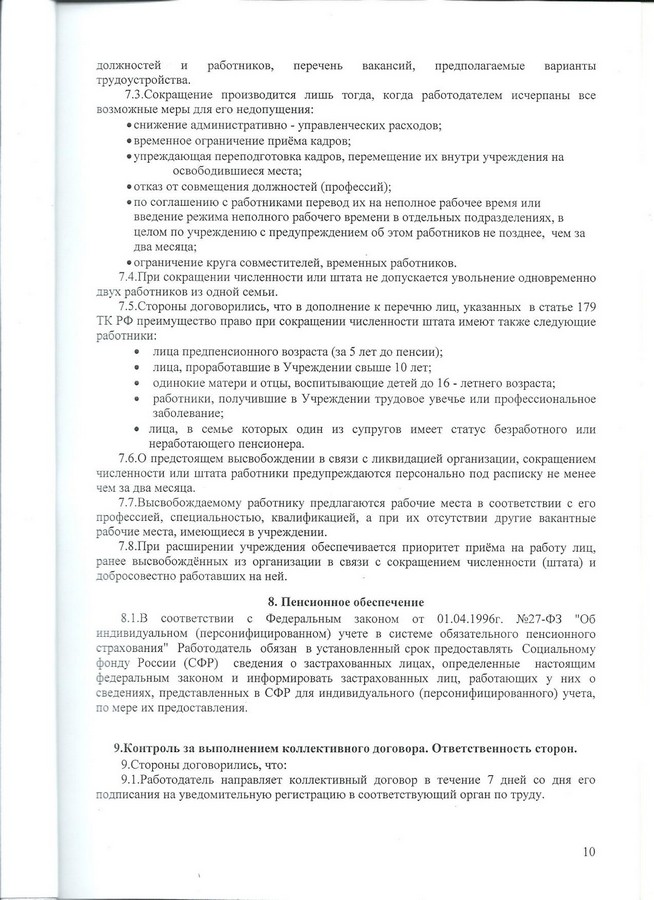 должностей и работников, перечень вакансий, предполагаемые варианты трудоустройства.

7.3.Сокращение производится лишь тогда, когда работодателем исчерпаны все возможные меры для его недопущения:

• снижение административно - управленческих расходов;
• временное ограничение приёма кадров;
• упреждающая переподготовка кадров, перемещение их внутри учреждения на освободившиеся места;
• отказ от совмещения должностей (профессий);
• по соглашению с работниками перевод их на неполное рабочее время или введение режима неполного рабочего времени в отдельных подразделениях, в целом по учреждению с предупреждением об этом работников не позднее, чем за два месяца;
• ограничение круга совместителей, временных работников.

7.4.При сокращении численности или штата не допускается увольнение одновременно двух работников из одной семьи.

7.5.Стороны договорились, что в дополнение к перечню лиц, указанных в статье 179 ТК РФ преимущество право при сокращении численности штата имеют также следующие работники:

• лица предпенсионного возраста (за 5 лет до пенсии);
• лица, проработавшие в Учреждении свыше 10 лет;
• одинокие матери и отцы, воспитывающие детей до 16 - летнего возраста;
• работники, получившие в Учреждении трудовое увечье или профессиональное заболевание;
• лица, в семье которых один из супругов имеет статус безработного или неработающего пенсионера.

7.6.О предстоящем высвобождении в связи с ликвидацией организации, сокращением численности или штата работники предупреждаются персонально под расписку не менее чем за два месяца.

7.7.Высвобождаемому работнику предлагаются рабочие места в соответствии с его профессией, специальностью, квалификацией, а при их отсутствии другие вакантные рабочие места, имеющиеся в учреждении.

7.8.При расширении учреждения обеспечивается приоритет приёма на работу лиц, ранее высвобождённых из организации в связи с сокращением численности (штата) и добросовестно работавших на ней.

8. Пенсионное обеспечение

8.1.В соответствии с Федеральным законом от 01.04.1996г. №27-ФЗ "Об индивидуальном (персонифицированном) учете в системе обязательного пенсионного страхования" Работодатель обязан в установленный срок предоставлять Социальному фонду России (СФР) сведения о застрахованных лицах, определенные настоящим федеральным законом и информировать застрахованных лиц, работающих у них о сведениях, представленных в СФР для индивидуального (персонифицированного) учета, по мере их предоставления.

9.Контроль за выполнением коллективного договора. Ответственность сторон.

9.Стороны договорились, что:

9.1.Работодатель направляет коллективный договор в течение 7 дней со дня его подписания на уведомительную регистрацию в соответствующий орган по труду.

10